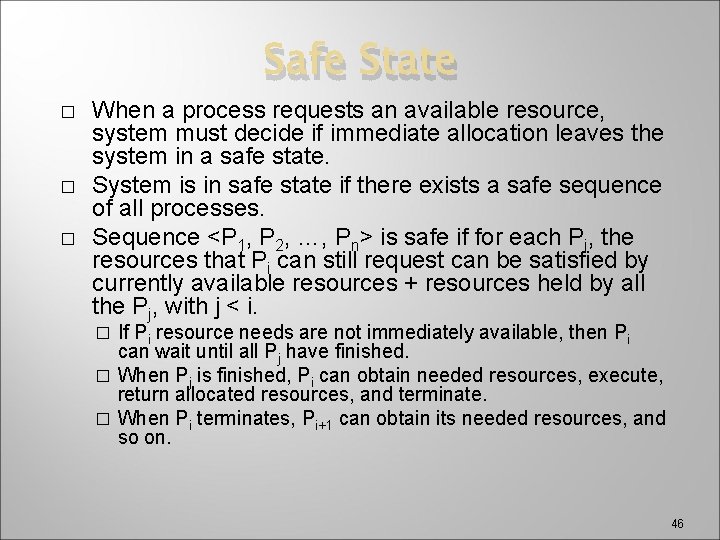 Safe State

□ When a process requests an available resource, system must decide if immediate allocation leaves the system in a safe state.

□ System is in safe state if there exists a safe sequence of all processes.

□ Sequence <$P_1$, $P_2$, …, $P_n$> is safe if for each $P_i$, the resources that $P_i$ can still request can be satisfied by currently available resources + resources held by all the $P_j$, with j < i.

□ If $P_i$ resource needs are not immediately available, then $P_i$ can wait until all $P_j$ have finished.

□ When $P_j$ is finished, $P_i$ can obtain needed resources, execute, return allocated resources, and terminate.

□ When $P_i$ terminates, $P_{i+1}$ can obtain its needed resources, and so on.

46